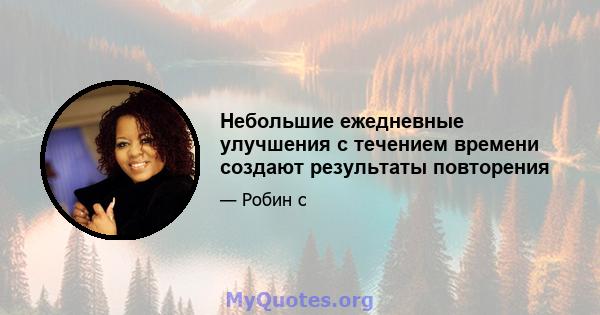 Небольшие ежедневные улучшения с течением времени создают результаты повторения

— Робин с

MyQuotes.org